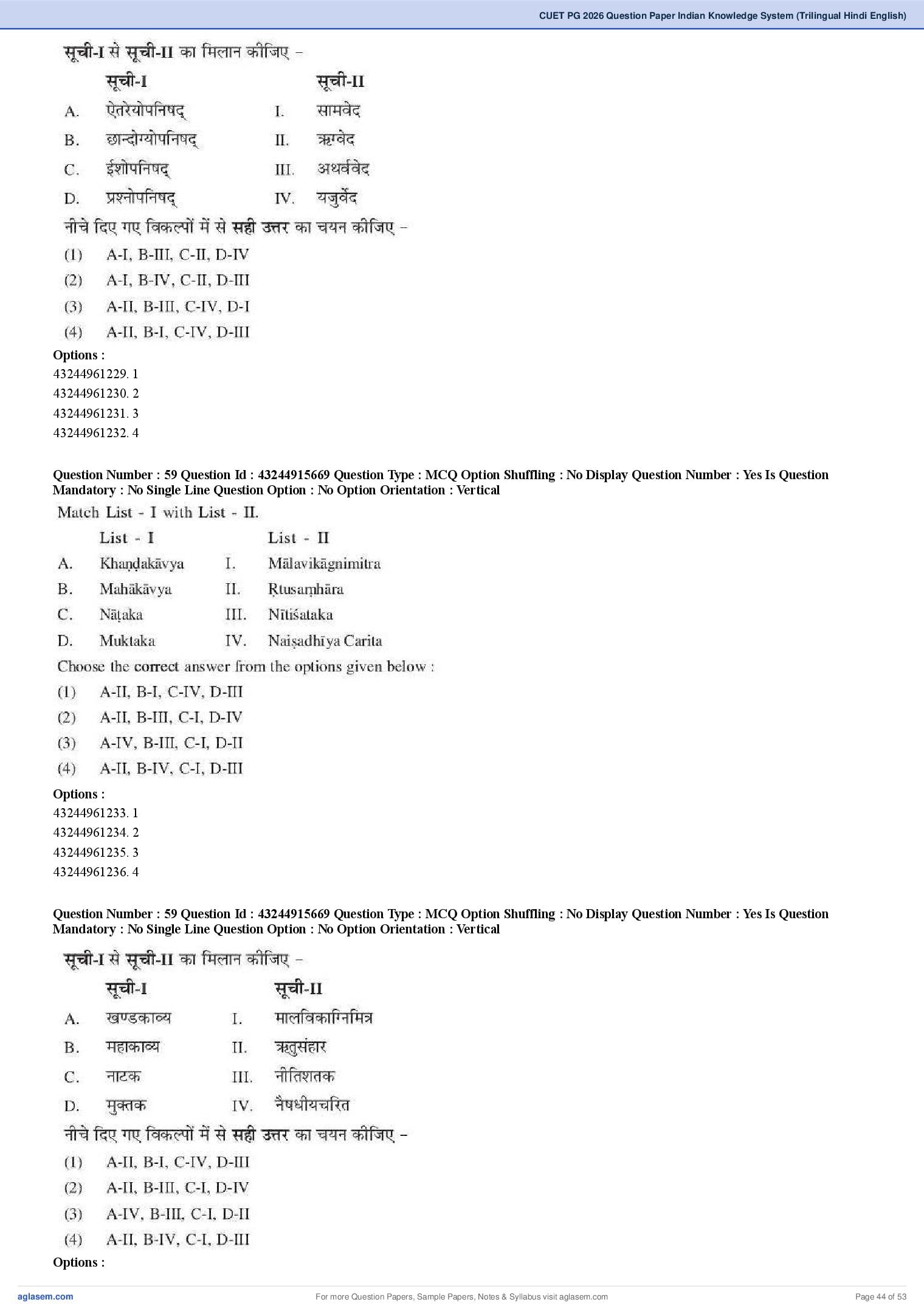 CUET PG 2026 Question Paper Indian Knowledge System (Trilingual Hindi English)

सूची-I से सूची-II का मिलान कीजिए –

| | सूची-I | | सूची-II |
|---|---|---|---|
| A. | ऐतरेयोपनिषद् | I. | सामवेद |
| B. | छान्दोग्योपनिषद् | II. | ऋग्वेद |
| C. | ईशोपनिषद् | III. | अथर्ववेद |
| D. | प्रश्नोपनिषद् | IV. | यजुर्वेद |

नीचे दिए गए विकल्पों में से सही उत्तर का चयन कीजिए –

(1) A-I, B-III, C-II, D-IV
(2) A-I, B-IV, C-II, D-III
(3) A-II, B-III, C-IV, D-I
(4) A-II, B-I, C-IV, D-III

Options :
43244961229. 1
43244961230. 2
43244961231. 3
43244961232. 4

Question Number : 59 Question Id : 43244915669 Question Type : MCQ Option Shuffling : No Display Question Number : Yes Is Question Mandatory : No Single Line Question Option : No Option Orientation : Vertical

Match List - I with List - II.

| | List - I | | List - II |
|---|---|---|---|
| A. | Khaṇḍakāvya | I. | Mālavikāgnimitra |
| B. | Mahākāvya | II. | Ṛtusaṃhāra |
| C. | Nāṭaka | III. | Nītiśataka |
| D. | Muktaka | IV. | Naiṣadhīya Carita |

Choose the correct answer from the options given below :

(1) A-II, B-I, C-IV, D-III
(2) A-II, B-III, C-I, D-IV
(3) A-IV, B-III, C-I, D-II
(4) A-II, B-IV, C-I, D-III

Options :
43244961233. 1
43244961234. 2
43244961235. 3
43244961236. 4

Question Number : 59 Question Id : 43244915669 Question Type : MCQ Option Shuffling : No Display Question Number : Yes Is Question Mandatory : No Single Line Question Option : No Option Orientation : Vertical

सूची-I से सूची-II का मिलान कीजिए –

| | सूची-I | | सूची-II |
|---|---|---|---|
| A. | खण्डकाव्य | I. | मालविकाग्निमित्र |
| B. | महाकाव्य | II. | ऋतुसंहार |
| C. | नाटक | III. | नीतिशतक |
| D. | मुक्तक | IV. | नैषधीयचरित |

नीचे दिए गए विकल्पों में से सही उत्तर का चयन कीजिए –

(1) A-II, B-I, C-IV, D-III
(2) A-II, B-III, C-I, D-IV
(3) A-IV, B-III, C-I, D-II
(4) A-II, B-IV, C-I, D-III

Options :

aglasem.com For more Question Papers, Sample Papers, Notes & Syllabus visit aglasem.com Page 44 of 53